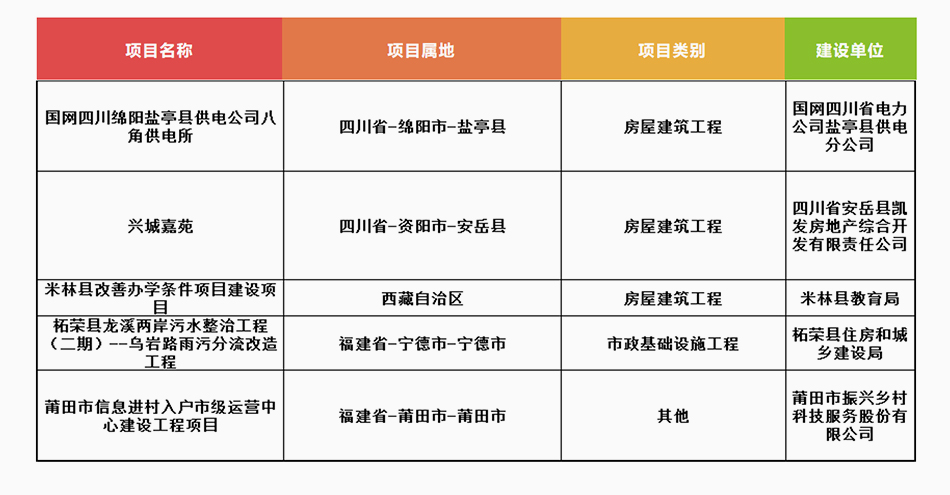 | 项目名称 | 项目属地 | 项目类别 | 建设单位 |
|---|---|---|---|
| 国网四川绵阳盐亭县供电公司八角供电所 | 四川省-绵阳市-盐亭县 | 房屋建筑工程 | 国网四川省电力公司盐亭县供电分公司 |
| 兴城嘉苑 | 四川省-资阳市-安岳县 | 房屋建筑工程 | 四川省安岳县凯发房地产综合开发有限责任公司 |
| 米林县改善办学条件项目建设项目 | 西藏自治区 | 房屋建筑工程 | 米林县教育局 |
| 柘荣县龙溪两岸污水整治工程（二期）--乌岩路雨污分流改造工程 | 福建省-宁德市-宁德市 | 市政基础设施工程 | 柘荣县住房和城乡建设局 |
| 莆田市信息进村入户市级运营中心建设工程项目 | 福建省-莆田市-莆田市 | 其他 | 莆田市振兴乡村科技服务股份有限公司 |